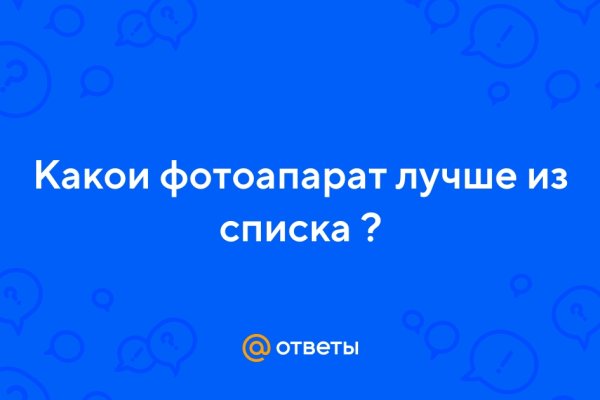 Какои фотоапарат лучше из списка ?

@ ответы